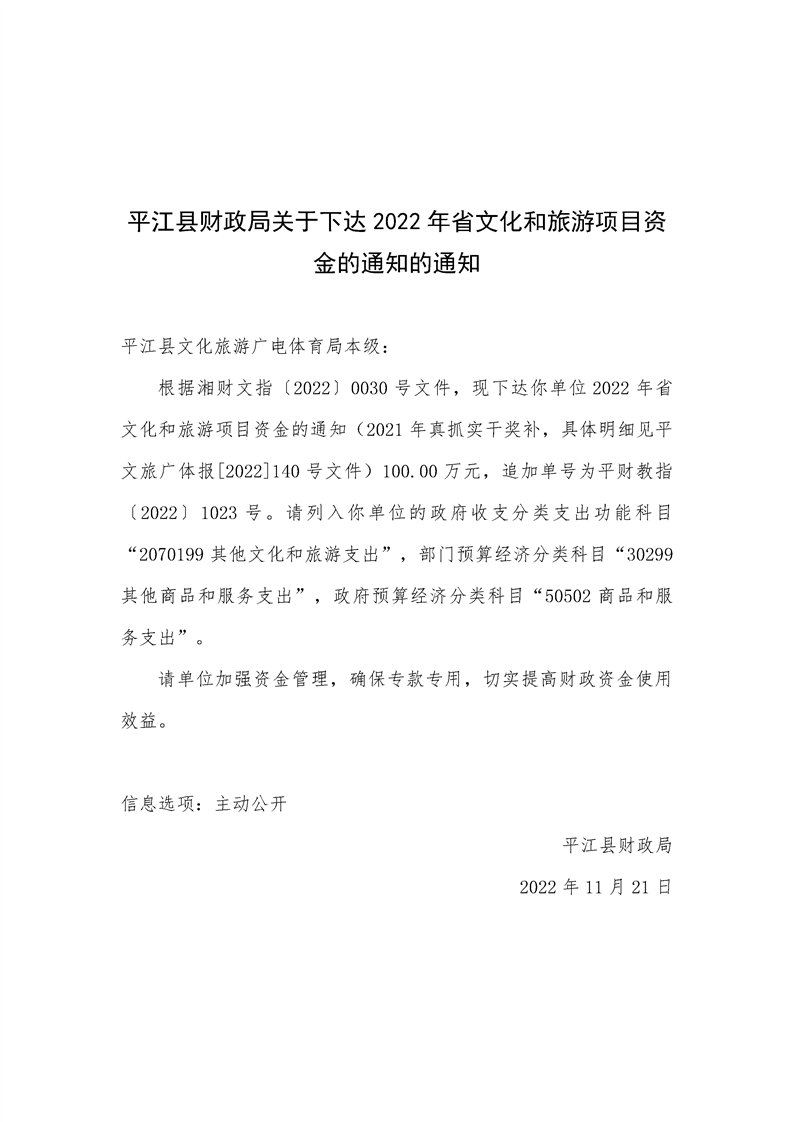 平江县财政局关于下达 2022 年省文化和旅游项目资金的通知的通知

平江县文化旅游广电体育局本级：

根据湘财文指〔2022〕0030 号文件，现下达你单位 2022 年省文化和旅游项目资金的通知（2021 年真抓实干奖补，具体明细见平文旅广体报[2022]140 号文件）100.00 万元，追加单号为平财教指〔2022〕1023 号。请列入你单位的政府收支分类支出功能科目“2070199 其他文化和旅游支出”，部门预算经济分类科目“30299 其他商品和服务支出”，政府预算经济分类科目“50502 商品和服务支出”。

请单位加强资金管理，确保专款专用，切实提高财政资金使用效益。

信息选项：主动公开

平江县财政局

2022 年 11 月 21 日